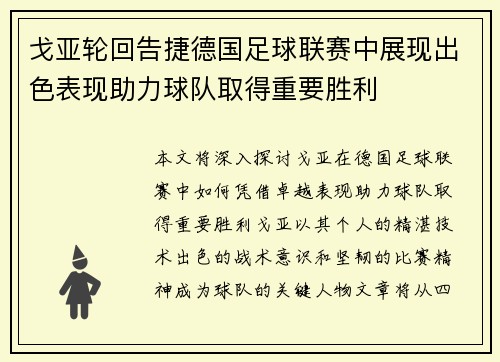 戈亚轮回告捷德国足球联赛中展现出色表现助力球队取得重要胜利

本文将深入探讨戈亚在德国足球联赛中如何凭借卓越表现助力球队取得重要胜利戈亚以其个人的精湛技术出色的战术意识和坚韧的比赛精神成为球队的关键人物文章将从四